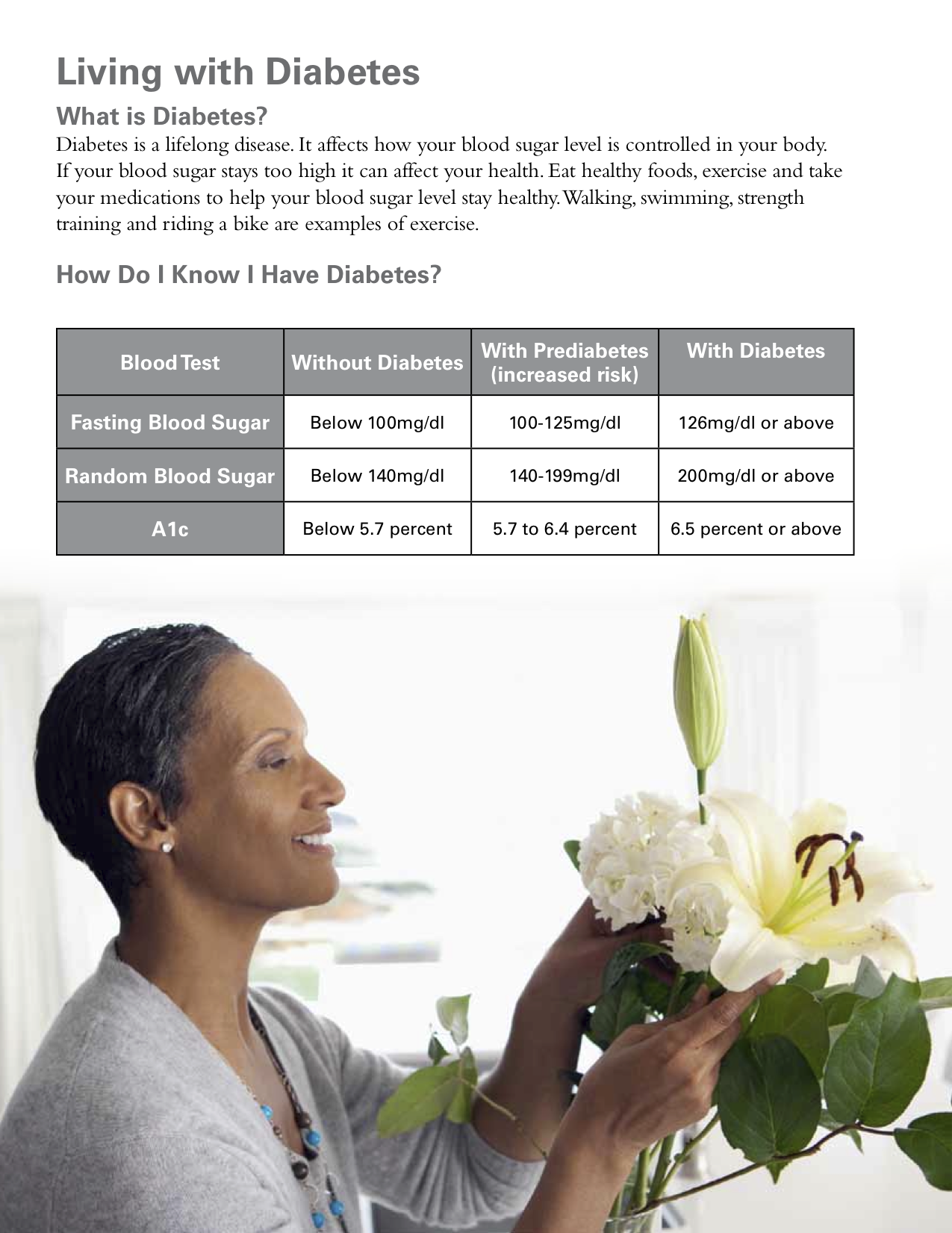 Living with Diabetes

What is Diabetes?

Diabetes is a lifelong disease. It affects how your blood sugar level is controlled in your body. If your blood sugar stays too high it can affect your health. Eat healthy foods, exercise and take your medications to help your blood sugar level stay healthy. Walking, swimming, strength training and riding a bike are examples of exercise.

How Do I Know I Have Diabetes?

| Blood Test | Without Diabetes | With Prediabetes (increased risk) | With Diabetes |
|---|---|---|---|
| Fasting Blood Sugar | Below 100mg/dl | 100-125mg/dl | 126mg/dl or above |
| Random Blood Sugar | Below 140mg/dl | 140-199mg/dl | 200mg/dl or above |
| A1c | Below 5.7 percent | 5.7 to 6.4 percent | 6.5 percent or above |